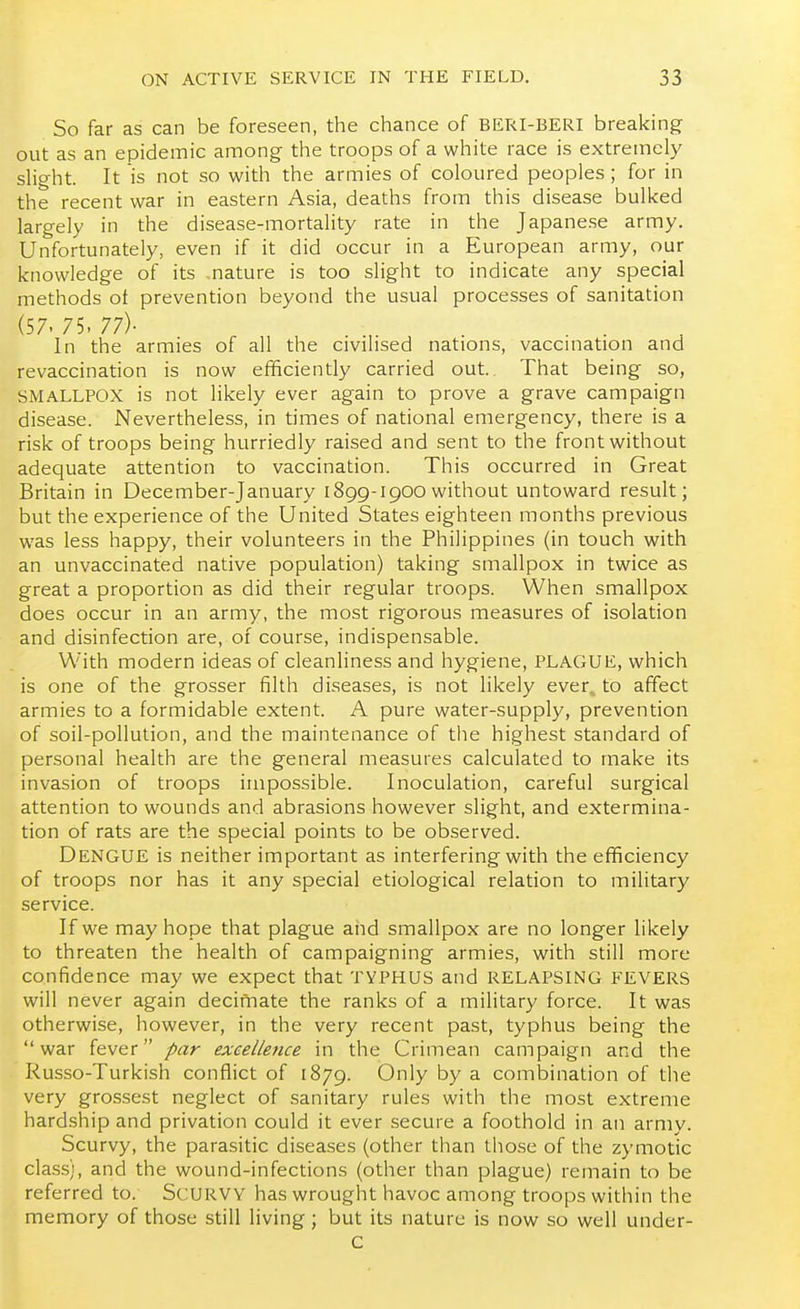 ON ACTIVE SERVICE IN THE FIELD. 33

So far as can be foreseen, the chance of BERI-BERI breaking out as an epidemic among the troops of a white race is extremely slight. It is not so with the armies of coloured peoples; for in the recent war in eastern Asia, deaths from this disease bulked largely in the disease-mortality rate in the Japanese army. Unfortunately, even if it did occur in a European army, our knowledge of its nature is too slight to indicate any special methods of prevention beyond the usual processes of sanitation (57, 75, 77).

In the armies of all the civilised nations, vaccination and revaccination is now efficiently carried out. That being so, SMALLPOX is not likely ever again to prove a grave campaign disease. Nevertheless, in times of national emergency, there is a risk of troops being hurriedly raised and sent to the front without adequate attention to vaccination. This occurred in Great Britain in December-January 1899-1900 without untoward result; but the experience of the United States eighteen months previous was less happy, their volunteers in the Philippines (in touch with an unvaccinated native population) taking smallpox in twice as great a proportion as did their regular troops. When smallpox does occur in an army, the most rigorous measures of isolation and disinfection are, of course, indispensable.

With modern ideas of cleanliness and hygiene, PLAGUE, which is one of the grosser filth diseases, is not likely ever to affect armies to a formidable extent. A pure water-supply, prevention of soil-pollution, and the maintenance of the highest standard of personal health are the general measures calculated to make its invasion of troops impossible. Inoculation, careful surgical attention to wounds and abrasions however slight, and extermination of rats are the special points to be observed.

DENGUE is neither important as interfering with the efficiency of troops nor has it any special etiological relation to military service.

If we may hope that plague and smallpox are no longer likely to threaten the health of campaigning armies, with still more confidence may we expect that TYPHUS and RELAPSING FEVERS will never again decimate the ranks of a military force. It was otherwise, however, in the very recent past, typhus being the "war fever" par excellence in the Crimean campaign and the Russo-Turkish conflict of 1879. Only by a combination of the very grossest neglect of sanitary rules with the most extreme hardship and privation could it ever secure a foothold in an army.

Scurvy, the parasitic diseases (other than those of the zymotic class), and the wound-infections (other than plague) remain to be referred to. SCURVY has wrought havoc among troops within the memory of those still living; but its nature is now so well under-

C